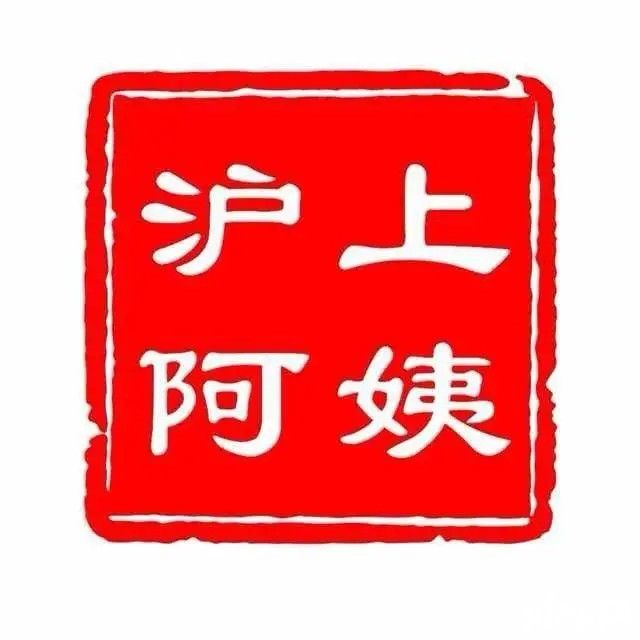 沪上
阿姨